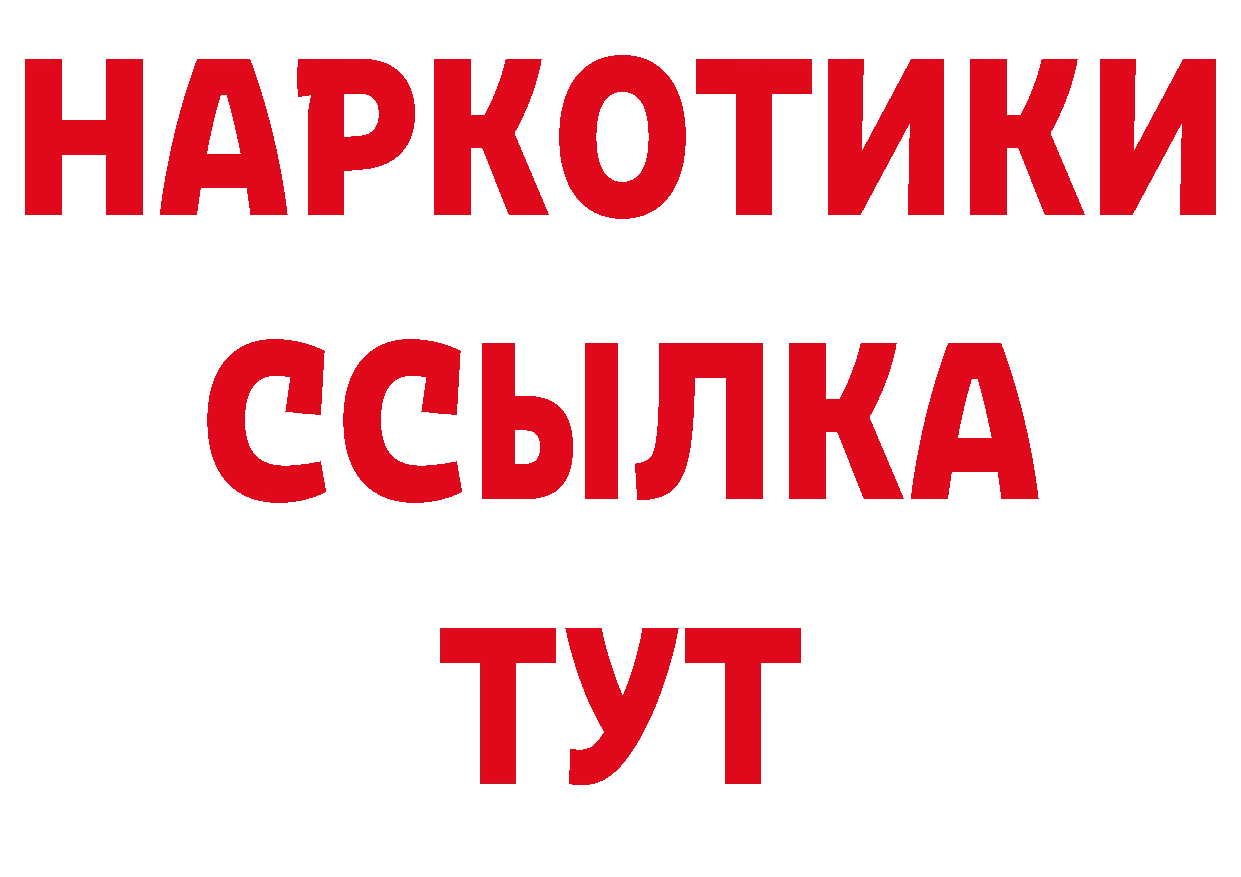 НАРКОТИКИ
ССЫЛКА
ТУТ